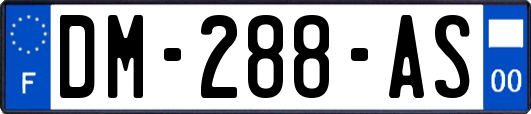 F
DM-288-AS
00